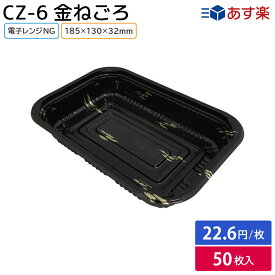 CZ-6 金ねごろ

あす楽

電子レンジNG

185×130×32mm

22.6円/枚

50枚入